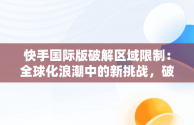 快手国际版破解区域限制：全球化浪潮中的新挑战，破